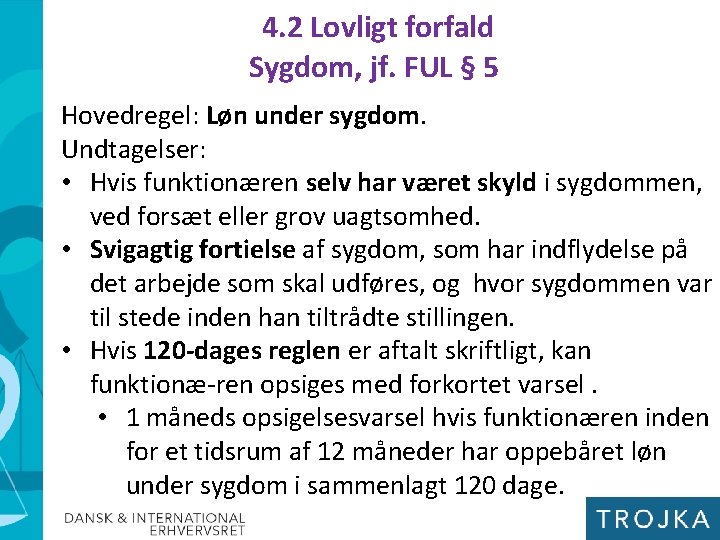 4.2 Lovligt forfald
Sygdom, jf. FUL § 5

Hovedregel: Løn under sygdom.
Undtagelser:
• Hvis funktionæren selv har været skyld i sygdommen, ved forsæt eller grov uagtsomhed.
• Svigagtig fortielse af sygdom, som har indflydelse på det arbejde som skal udføres, og hvor sygdommen var til stede inden han tiltrådte stillingen.
• Hvis 120-dages reglen er aftalt skriftligt, kan funktionæ-ren opsiges med forkortet varsel .
  • 1 måneds opsigelsesvarsel hvis funktionæren inden for et tidsrum af 12 måneder har oppebåret løn under sygdom i sammenlagt 120 dage.

DANSK & INTERNATIONAL ERHVERVSRET

TROJKA